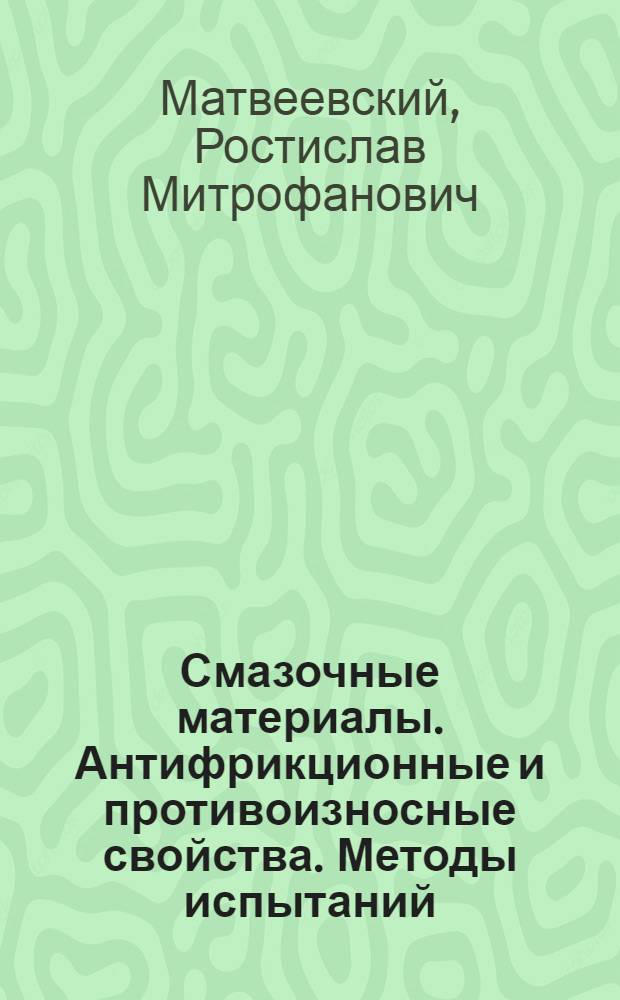 Матвеевский, Ростислав Митрофанович

Смазочные материалы. Антифрикционные и противоизносные свойства. Методы испытаний